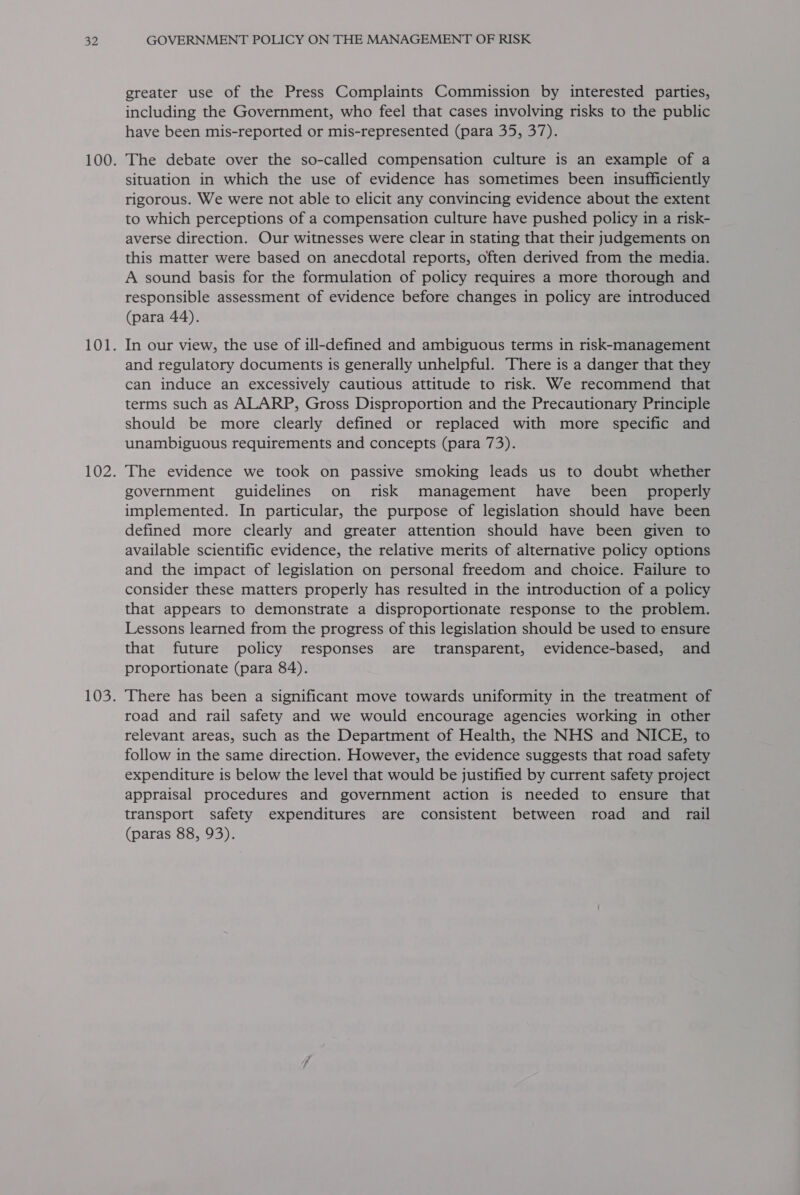 32 GOVERNMENT POLICY ON THE MANAGEMENT OF RISK

greater use of the Press Complaints Commission by interested parties, including the Government, who feel that cases involving risks to the public have been mis-reported or mis-represented (para 35, 37).

100. The debate over the so-called compensation culture is an example of a situation in which the use of evidence has sometimes been insufficiently rigorous. We were not able to elicit any convincing evidence about the extent to which perceptions of a compensation culture have pushed policy in a risk-averse direction. Our witnesses were clear in stating that their judgements on this matter were based on anecdotal reports, often derived from the media. A sound basis for the formulation of policy requires a more thorough and responsible assessment of evidence before changes in policy are introduced (para 44).

101. In our view, the use of ill-defined and ambiguous terms in risk-management and regulatory documents is generally unhelpful. There is a danger that they can induce an excessively cautious attitude to risk. We recommend that terms such as ALARP, Gross Disproportion and the Precautionary Principle should be more clearly defined or replaced with more specific and unambiguous requirements and concepts (para 73).

102. The evidence we took on passive smoking leads us to doubt whether government guidelines on risk management have been properly implemented. In particular, the purpose of legislation should have been defined more clearly and greater attention should have been given to available scientific evidence, the relative merits of alternative policy options and the impact of legislation on personal freedom and choice. Failure to consider these matters properly has resulted in the introduction of a policy that appears to demonstrate a disproportionate response to the problem. Lessons learned from the progress of this legislation should be used to ensure that future policy responses are transparent, evidence-based, and proportionate (para 84).

103. There has been a significant move towards uniformity in the treatment of road and rail safety and we would encourage agencies working in other relevant areas, such as the Department of Health, the NHS and NICE, to follow in the same direction. However, the evidence suggests that road safety expenditure is below the level that would be justified by current safety project appraisal procedures and government action is needed to ensure that transport safety expenditures are consistent between road and rail (paras 88, 93).